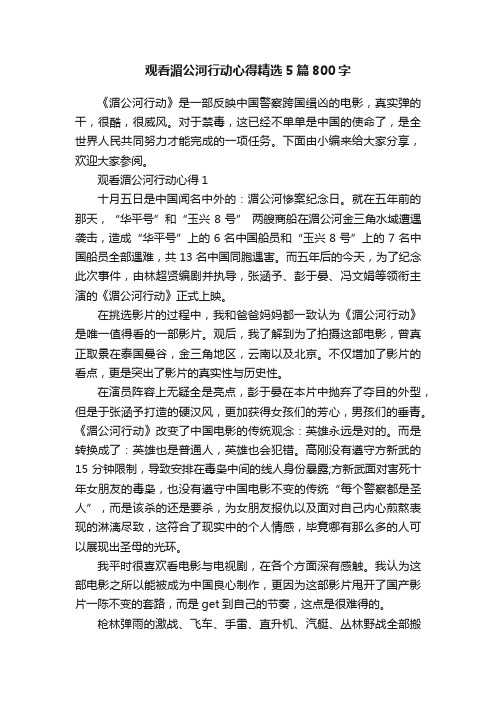 观看湄公河行动心得精选5篇800字

《湄公河行动》是一部反映中国警察跨国缉凶的电影，真实弹的干，很酷，很威风。对于禁毒，这已经不单单是中国的使命了，是全世界人民共同努力才能完成的一项任务。下面由小编来给大家分享，欢迎大家参阅。

观看湄公河行动心得1

十月五日是中国闻名中外的：湄公河惨案纪念日。就在五年前的那天，“华平号”和“玉兴8号” 两艘商船在湄公河金三角水域遭遇袭击，造成“华平号”上的6名中国船员和“玉兴8号”上的7名中国船员全部遇难，共13名中国同胞遇害。而五年后的今天，为了纪念此次事件，由林超贤编剧并执导，张涵予、彭于晏、冯文娟等领衔主演的《湄公河行动》正式上映。

在挑选影片的过程中，我和爸爸妈妈都一致认为《湄公河行动》是唯一值得看的一部影片。观后，我了解到为了拍摄这部电影，曾真正取景在泰国曼谷，金三角地区，云南以及北京。不仅增加了影片的看点，更是突出了影片的真实性与历史性。

在演员阵容上无疑全是亮点，彭于晏在本片中抛弃了夺目的外型，但是于张涵予打造的硬汉风，更加获得女孩们的芳心，男孩们的垂青。《湄公河行动》改变了中国电影的传统观念：英雄永远是对的。而是转换成了：英雄也是普通人，英雄也会犯错。高刚没有遵守方新武的15分钟限制，导致安排在毒枭中间的线人身份暴露;方新武面对害死十年女朋友的毒枭，也没有遵守中国电影不变的传统“每个警察都是圣人”，而是该杀的还是要杀，为女朋友报仇以及面对自己内心煎熬表现的淋漓尽致，这符合了现实中的个人情感，毕竟哪有那么多的人可以展现出圣母的光环。

我平时很喜欢看电影与电视剧，在各个方面深有感触。我认为这部电影之所以能被成为中国良心制作，更因为这部影片甩开了国产影片一陈不变的套路，而是get到自己的节奏，这点是很难得的。

枪林弹雨的激战、飞车、手雷、直升机、汽艇、丛林野战全部搬